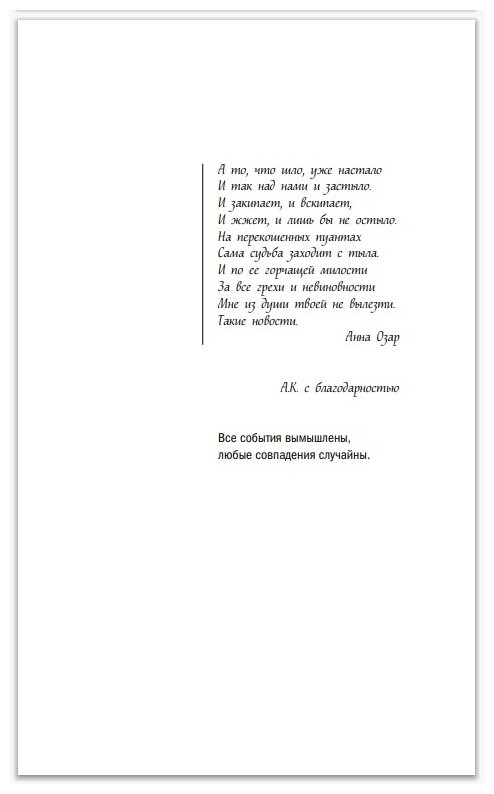 А то, что шло, уже настало
И так над нами и застыло.
И закипает, и вскипает,
И жжет, и лишь бы не остыло.
На перекошенных пуантах
Сама судьба заходит с тыла.
И по ее горчащей милости
За все грехи и невиновности
Мне из души твоей не вылезти.
Такие новости.

Анна Озар

А.К. с благодарностью

Все события вымышлены,
любые совпадения случайны.